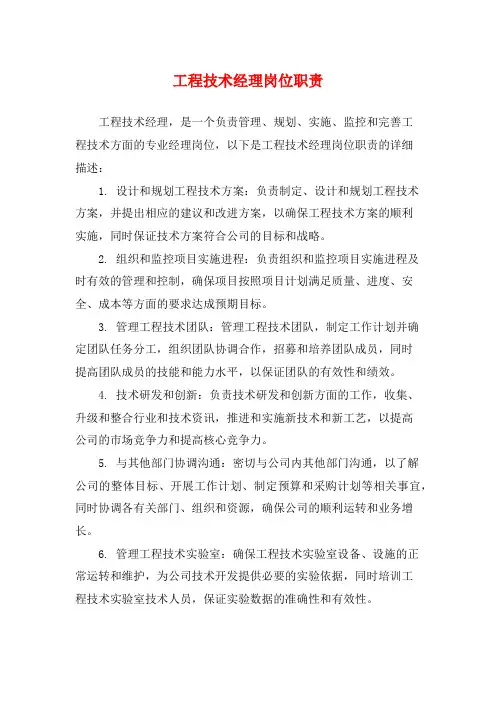 工程技术经理岗位职责

工程技术经理，是一个负责管理、规划、实施、监控和完善工程技术方面的专业经理岗位，以下是工程技术经理岗位职责的详细描述：

1. 设计和规划工程技术方案：负责制定、设计和规划工程技术方案，并提出相应的建议和改进方案，以确保工程技术方案的顺利实施，同时保证技术方案符合公司的目标和战略。

2. 组织和监控项目实施进程：负责组织和监控项目实施进程及时有效的管理和控制，确保项目按照项目计划满足质量、进度、安全、成本等方面的要求达成预期目标。

3. 管理工程技术团队：管理工程技术团队，制定工作计划并确定团队任务分工，组织团队协调合作，招募和培养团队成员，同时提高团队成员的技能和能力水平，以保证团队的有效性和绩效。

4. 技术研发和创新：负责技术研发和创新方面的工作，收集、升级和整合行业和技术资讯，推进和实施新技术和新工艺，以提高公司的市场竞争力和提高核心竞争力。

5. 与其他部门协调沟通：密切与公司内其他部门沟通，以了解公司的整体目标、开展工作计划、制定预算和采购计划等相关事宜，同时协调各有关部门、组织和资源，确保公司的顺利运转和业务增长。

6. 管理工程技术实验室：确保工程技术实验室设备、设施的正常运转和维护，为公司技术开发提供必要的实验依据，同时培训工程技术实验室技术人员，保证实验数据的准确性和有效性。